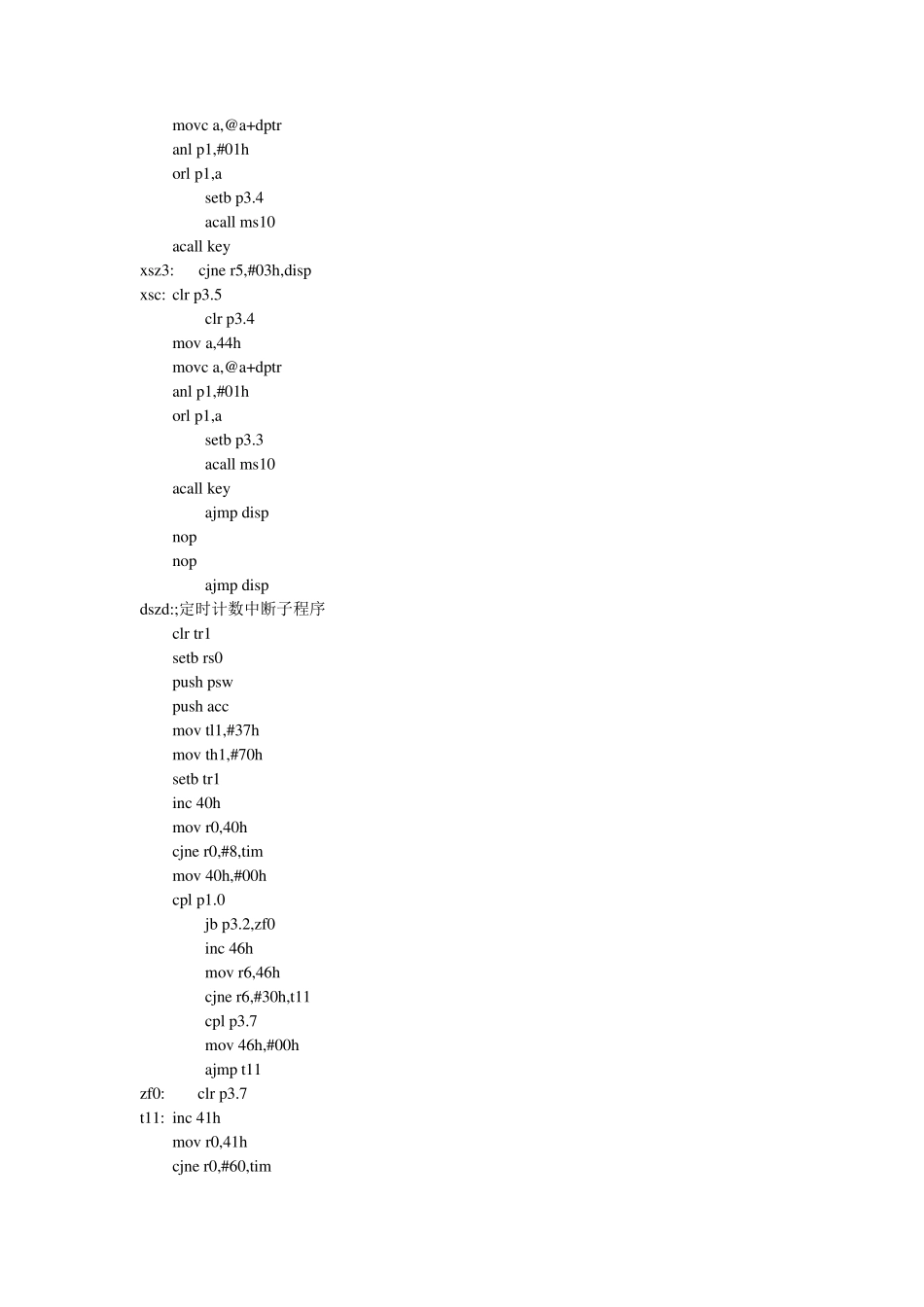 movc a,@a+dptr
anl p1,#01h
orl p1,a
setb p3.4
acall ms10
acall key
xsz3: cjne r5,#03h,disp
xsc: clr p3.5
clr p3.4
mov a,44h
movc a,@a+dptr
anl p1,#01h
orl p1,a
setb p3.3
acall ms10
acall key
ajmp disp
nop
nop
ajmp disp
dszd:;定时计数中断子程序
clr tr1
setb rs0
push psw
push acc
mov tl1,#37h
mov th1,#70h
setb tr1
inc 40h
mov r0,40h
cjne r0,#8,tim
mov 40h,#00h
cpl p1.0
jb p3.2,zf0
inc 46h
mov r6,46h
cjne r6,#30h,t11
cpl p3.7
mov 46h,#00h
ajmp t11
zf0: clr p3.7
t11: inc 41h
mov r0,41h
cjne r0,#60,tim